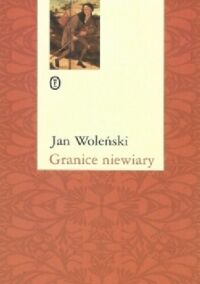 Jan Woleński
Granice niewiary